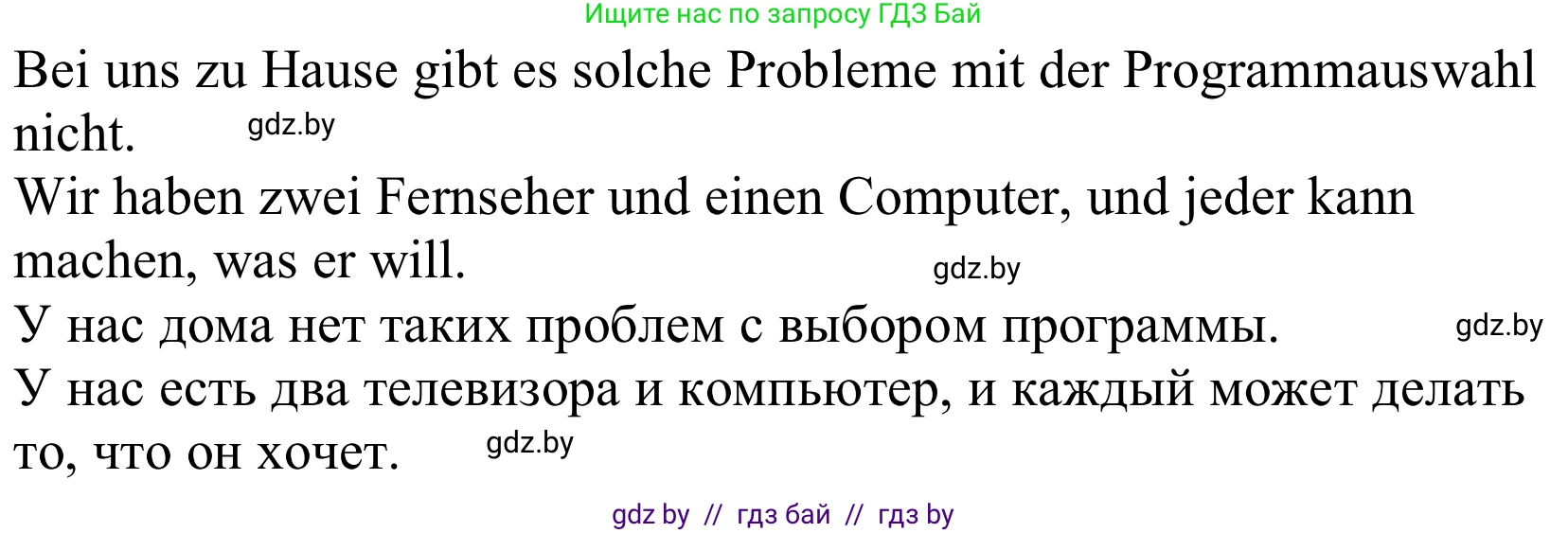 Ищите нас по запросу ГДЗ Бай

Bei uns zu Hause gibt es solche Probleme mit der Programmauswahl nicht. gdz.by

Wir haben zwei Fernseher und einen Computer, und jeder kann machen, was er will. gdz.by

У нас дома нет таких проблем с выбором программы. gdz.by

У нас есть два телевизора и компьютер, и каждый может делать то, что он хочет. gdz.by

gdz by // гдз бай // гдз by